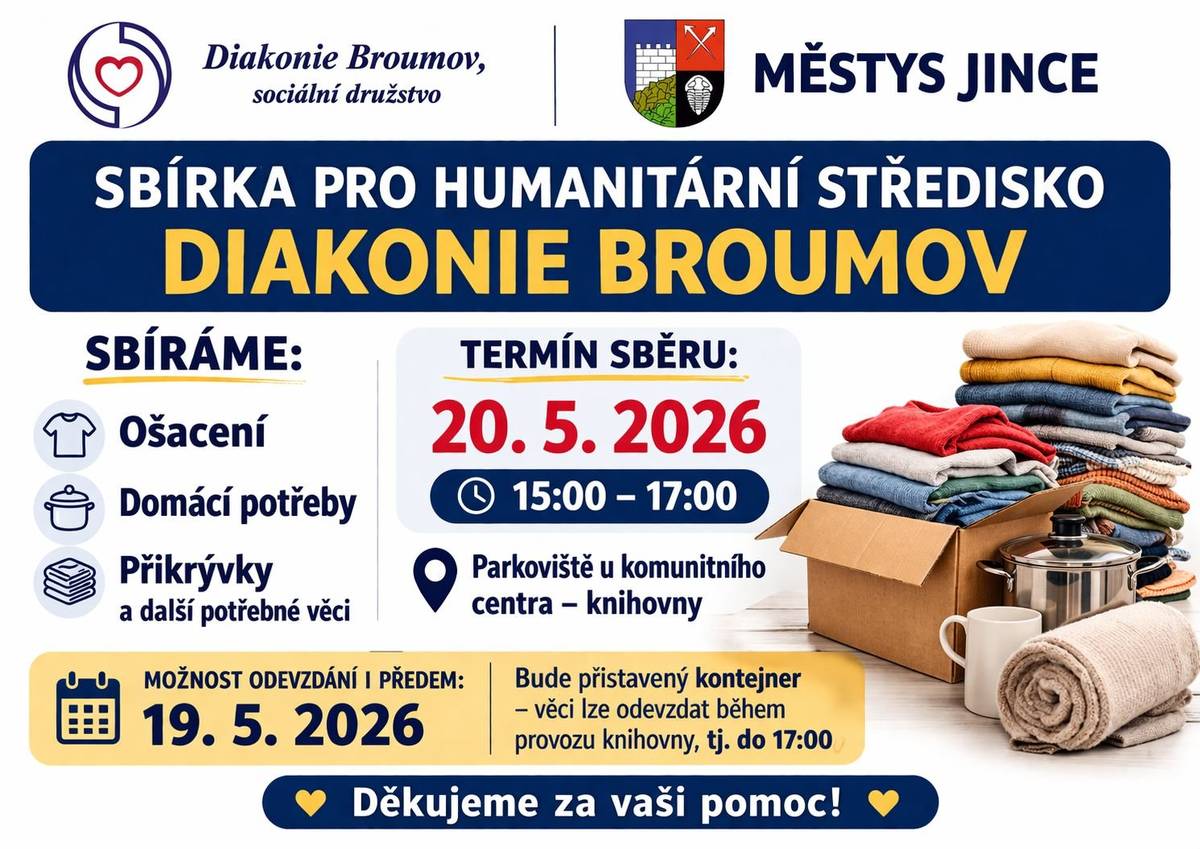 Diakonie Broumov, sociální družstvo

MĚSTYS JINCE

SBÍRKA PRO HUMANITÁRNÍ STŘEDISKO
DIAKONIE BROUMOV

SBÍRÁME:

Ošacení

Domácí potřeby

Přikrývky
a další potřebné věci

TERMÍN SBĚRU:

20. 5. 2026

15:00 – 17:00

Parkoviště u komunitního centra – knihovny

MOŽNOST ODEVZDÁNÍ I PŘEDEM:
19. 5. 2026

Bude přistavený kontejner – věci lze odevzdat během provozu knihovny, tj. do 17:00

Děkujeme za vaši pomoc!